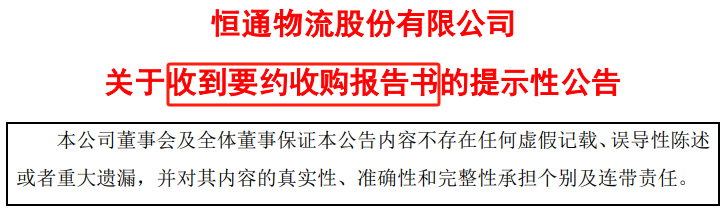 恒通物流股份有限公司

关于收到要约收购报告书的提示性公告

本公司董事会及全体董事保证本公告内容不存在任何虚假记载、误导性陈述或者重大遗漏，并对其内容的真实性、准确性和完整性承担个别及连带责任。